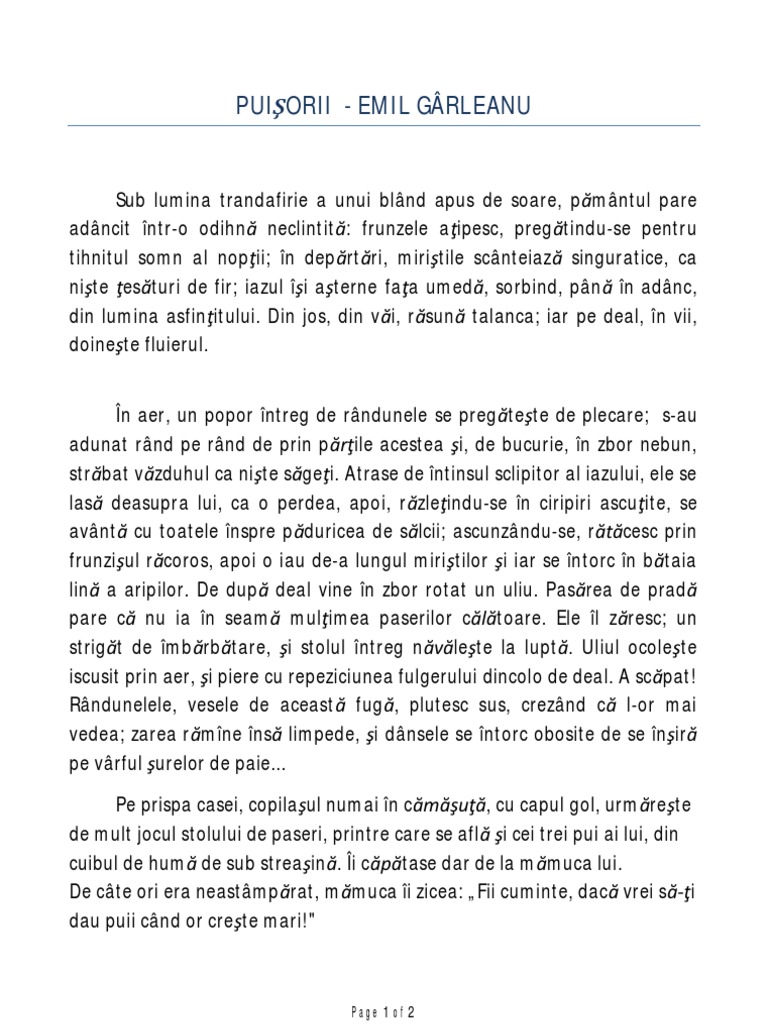 PUIŞORII - EMIL GÂRLEANU

Sub lumina trandafirie a unui blând apus de soare, pământul pare adâncit într-o odihnă neclintită: frunzele aţipesc, pregătindu-se pentru tihnitul somn al nopţii; în depărtări, miriştile scânteiază singuratice, ca nişte ţesături de fir; iazul îşi aşterne faţa umedă, sorbind, până în adânc, din lumina asfinţitului. Din jos, din văi, răsună talanca; iar pe deal, în vii, doineşte fluierul.

În aer, un popor întreg de rândunele se pregăteşte de plecare; s-au adunat rând pe rând de prin părţile acestea şi, de bucurie, în zbor nebun, străbat văzduhul ca nişte săgeţi. Atrase de întinsul sclipitor al iazului, ele se lasă deasupra lui, ca o perdea, apoi, răzleţindu-se în ciripiri ascuţite, se avântă cu toatele înspre păduricea de sălcii; ascunzându-se, rătăcesc prin frunzişul răcoros, apoi o iau de-a lungul miriştilor şi iar se întorc în bătaia lină a aripilor. De după deal vine în zbor rotat un uliu. Pasărea de pradă pare că nu ia în seamă mulţimea paserilor călătoare. Ele îl zăresc; un strigăt de îmbărbătare, şi stolul întreg năvăleşte la luptă. Uliul ocoleşte iscusit prin aer, şi piere cu repeziciunea fulgerului dincolo de deal. A scăpat! Rândunelele, vesele de această fugă, plutesc sus, crezând că l-or mai vedea; zarea rămîne însă limpede, şi dânsele se întorc obosite de se înşiră pe vârful şurelor de paie...

Pe prispa casei, copilaşul numai în cămăşuţă, cu capul gol, urmăreşte de mult jocul stolului de paseri, printre care se află şi cei trei pui ai lui, din cuibul de humă de sub streaşină. Îi căpătase dar de la mămuca lui.
De câte ori era neastâmpărat, mămuca îi zicea: „Fii cuminte, dacă vrei să-ţi dau puii când or creşte mari!"

Page 1 of 2